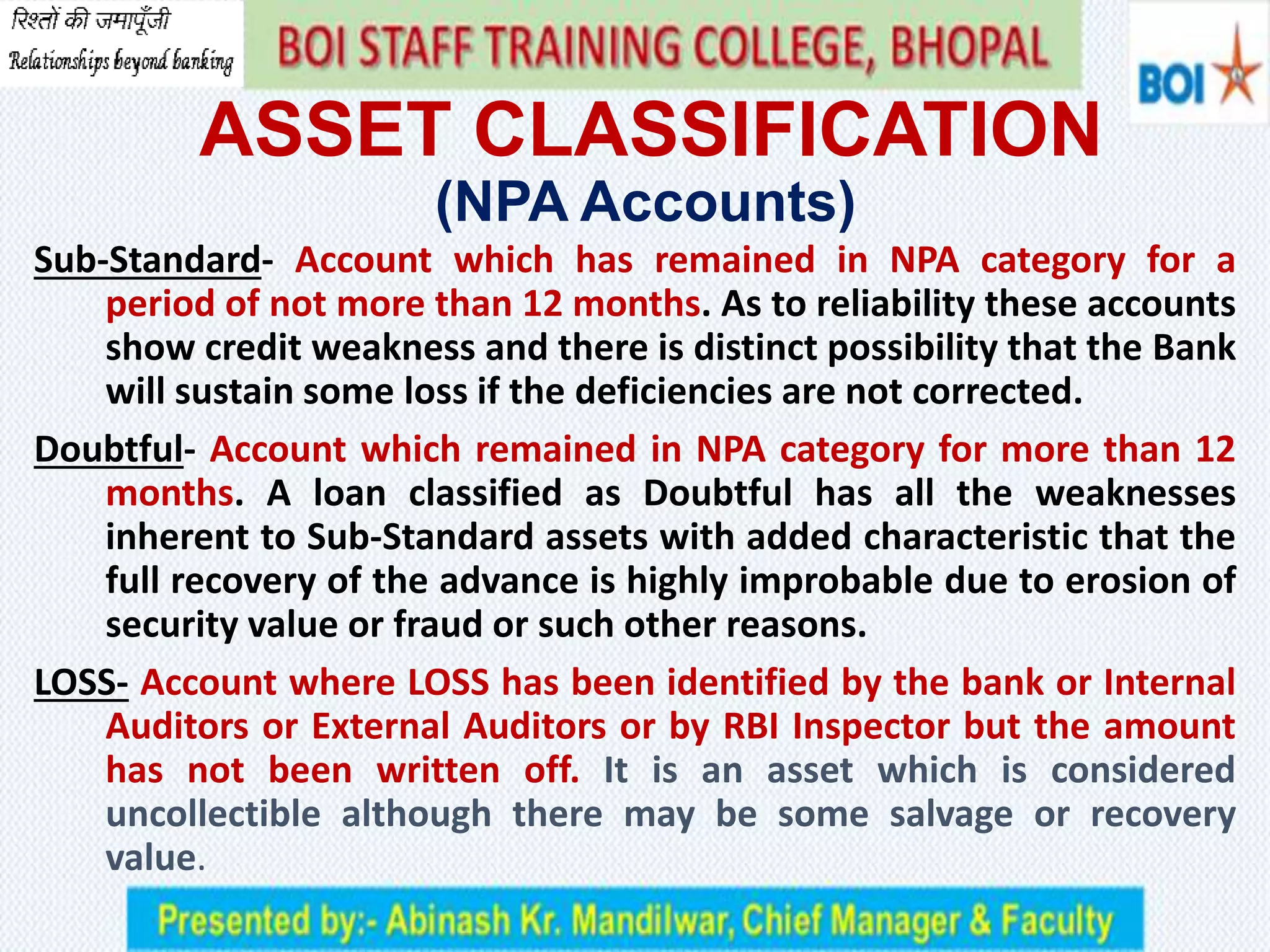 रिश्तों की जमापूँजी
Relationships beyond banking

BOI STAFF TRAINING COLLEGE, BHOPAL

BOI

ASSET CLASSIFICATION
(NPA Accounts)

Sub-Standard- Account which has remained in NPA category for a period of not more than 12 months. As to reliability these accounts show credit weakness and there is distinct possibility that the Bank will sustain some loss if the deficiencies are not corrected.

Doubtful- Account which remained in NPA category for more than 12 months. A loan classified as Doubtful has all the weaknesses inherent to Sub-Standard assets with added characteristic that the full recovery of the advance is highly improbable due to erosion of security value or fraud or such other reasons.

LOSS- Account where LOSS has been identified by the bank or Internal Auditors or External Auditors or by RBI Inspector but the amount has not been written off. It is an asset which is considered uncollectible although there may be some salvage or recovery value.

Presented by:- Abinash Kr. Mandilwar, Chief Manager & Faculty